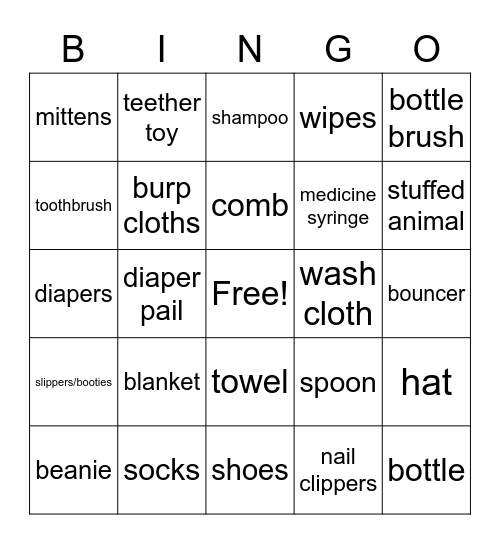 | B | I | N | G | O |
|---|---|---|---|---|
| mittens | teether toy | shampoo | wipes | bottle brush |
| toothbrush | burp cloths | comb | medicine syringe | stuffed animal |
| diapers | diaper pail | Free! | wash cloth | bouncer |
| slippers/booties | blanket | towel | spoon | hat |
| beanie | socks | shoes | nail clippers | bottle |